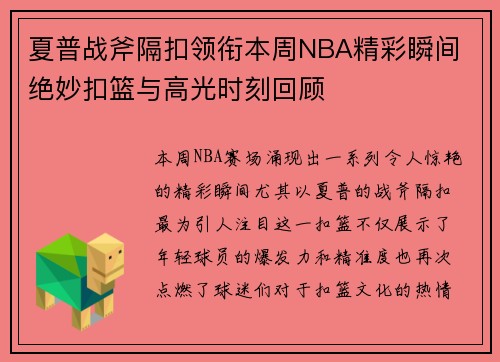 夏普战斧隔扣领衔本周NBA精彩瞬间绝妙扣篮与高光时刻回顾

本周NBA赛场涌现出一系列令人惊艳的精彩瞬间尤其以夏普的战斧隔扣最为引人注目这一扣篮不仅展示了年轻球员的爆发力和精准度也再次点燃了球迷们对于扣篮文化的热情